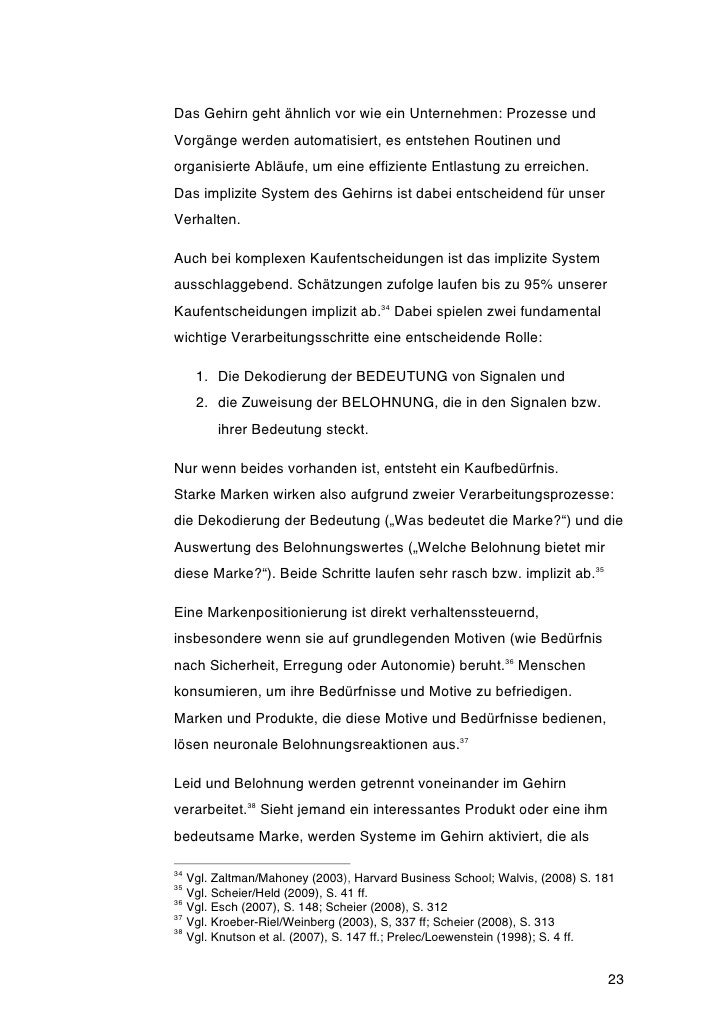 Das Gehirn geht ähnlich vor wie ein Unternehmen: Prozesse und Vorgänge werden automatisiert, es entstehen Routinen und organisierte Abläufe, um eine effiziente Entlastung zu erreichen. Das implizite System des Gehirns ist dabei entscheidend für unser Verhalten.

Auch bei komplexen Kaufentscheidungen ist das implizite System ausschlaggebend. Schätzungen zufolge laufen bis zu 95% unserer Kaufentscheidungen implizit ab.$^{34}$ Dabei spielen zwei fundamental wichtige Verarbeitungsschritte eine entscheidende Rolle:

1. Die Dekodierung der BEDEUTUNG von Signalen und
2. die Zuweisung der BELOHNUNG, die in den Signalen bzw. ihrer Bedeutung steckt.

Nur wenn beides vorhanden ist, entsteht ein Kaufbedürfnis. Starke Marken wirken also aufgrund zweier Verarbeitungsprozesse: die Dekodierung der Bedeutung („Was bedeutet die Marke?“) und die Auswertung des Belohnungswertes („Welche Belohnung bietet mir diese Marke?“). Beide Schritte laufen sehr rasch bzw. implizit ab.$^{35}$

Eine Markenpositionierung ist direkt verhaltenssteuernd, insbesondere wenn sie auf grundlegenden Motiven (wie Bedürfnis nach Sicherheit, Erregung oder Autonomie) beruht.$^{36}$ Menschen konsumieren, um ihre Bedürfnisse und Motive zu befriedigen. Marken und Produkte, die diese Motive und Bedürfnisse bedienen, lösen neuronale Belohnungsreaktionen aus.$^{37}$

Leid und Belohnung werden getrennt voneinander im Gehirn verarbeitet.$^{38}$ Sieht jemand ein interessantes Produkt oder eine ihm bedeutsame Marke, werden Systeme im Gehirn aktiviert, die als

$^{34}$ Vgl. Zaltman/Mahoney (2003), Harvard Business School; Walvis, (2008) S. 181
$^{35}$ Vgl. Scheier/Held (2009), S. 41 ff.
$^{36}$ Vgl. Esch (2007), S. 148; Scheier (2008), S. 312
$^{37}$ Vgl. Kroeber-Riel/Weinberg (2003), S, 337 ff; Scheier (2008), S. 313
$^{38}$ Vgl. Knutson et al. (2007), S. 147 ff.; Prelec/Loewenstein (1998); S. 4 ff.

23